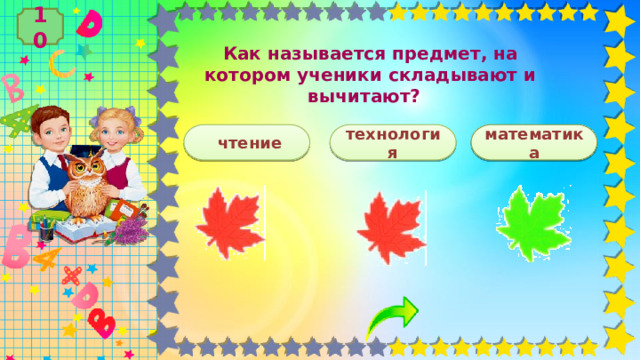 10

Как называется предмет, на котором ученики складывают и вычитают?

чтение

технология

математика